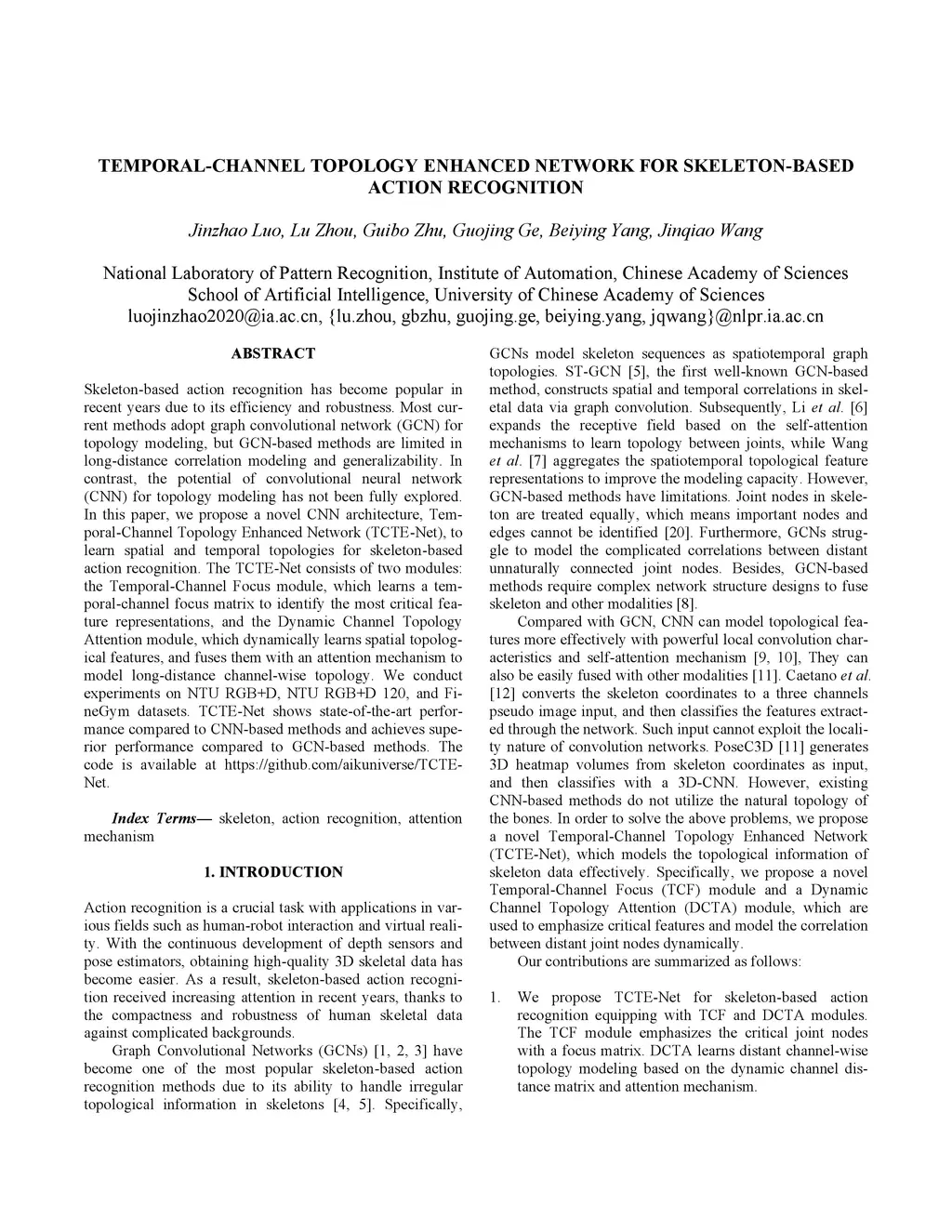 TEMPORAL-CHANNEL TOPOLOGY ENHANCED NETWORK FOR SKELETON-BASED ACTION RECOGNITION

Jinzhao Luo, Lu Zhou, Guibo Zhu, Guojing Ge, Beiying Yang, Jinqiao Wang

National Laboratory of Pattern Recognition, Institute of Automation, Chinese Academy of Sciences
School of Artificial Intelligence, University of Chinese Academy of Sciences
luojinzhao2020@ia.ac.cn, {lu.zhou, gbzhu, guojing.ge, beiying.yang, jqwang}@nlpr.ia.ac.cn

ABSTRACT

Skeleton-based action recognition has become popular in recent years due to its efficiency and robustness. Most current methods adopt graph convolutional network (GCN) for topology modeling, but GCN-based methods are limited in long-distance correlation modeling and generalizability. In contrast, the potential of convolutional neural network (CNN) for topology modeling has not been fully explored. In this paper, we propose a novel CNN architecture, Temporal-Channel Topology Enhanced Network (TCTE-Net), to learn spatial and temporal topologies for skeleton-based action recognition. The TCTE-Net consists of two modules: the Temporal-Channel Focus module, which learns a temporal-channel focus matrix to identify the most critical feature representations, and the Dynamic Channel Topology Attention module, which dynamically learns spatial topological features, and fuses them with an attention mechanism to model long-distance channel-wise topology. We conduct experiments on NTU RGB+D, NTU RGB+D 120, and FineGym datasets. TCTE-Net shows state-of-the-art performance compared to CNN-based methods and achieves superior performance compared to GCN-based methods. The code is available at https://github.com/aikuniverse/TCTE-Net.

Index Terms— skeleton, action recognition, attention mechanism

1. INTRODUCTION

Action recognition is a crucial task with applications in various fields such as human-robot interaction and virtual reality. With the continuous development of depth sensors and pose estimators, obtaining high-quality 3D skeletal data has become easier. As a result, skeleton-based action recognition received increasing attention in recent years, thanks to the compactness and robustness of human skeletal data against complicated backgrounds.

Graph Convolutional Networks (GCNs) [1, 2, 3] have become one of the most popular skeleton-based action recognition methods due to its ability to handle irregular topological information in skeletons [4, 5]. Specifically, GCNs model skeleton sequences as spatiotemporal graph topologies. ST-GCN [5], the first well-known GCN-based method, constructs spatial and temporal correlations in skeletal data via graph convolution. Subsequently, Li et al. [6] expands the receptive field based on the self-attention mechanisms to learn topology between joints, while Wang et al. [7] aggregates the spatiotemporal topological feature representations to improve the modeling capacity. However, GCN-based methods have limitations. Joint nodes in skeleton are treated equally, which means important nodes and edges cannot be identified [20]. Furthermore, GCNs struggle to model the complicated correlations between distant unnaturally connected joint nodes. Besides, GCN-based methods require complex network structure designs to fuse skeleton and other modalities [8].

Compared with GCN, CNN can model topological features more effectively with powerful local convolution characteristics and self-attention mechanism [9, 10], They can also be easily fused with other modalities [11]. Caetano et al. [12] converts the skeleton coordinates to a three channels pseudo image input, and then classifies the features extracted through the network. Such input cannot exploit the locality nature of convolution networks. PoseC3D [11] generates 3D heatmap volumes from skeleton coordinates as input, and then classifies with a 3D-CNN. However, existing CNN-based methods do not utilize the natural topology of the bones. In order to solve the above problems, we propose a novel Temporal-Channel Topology Enhanced Network (TCTE-Net), which models the topological information of skeleton data effectively. Specifically, we propose a novel Temporal-Channel Focus (TCF) module and a Dynamic Channel Topology Attention (DCTA) module, which are used to emphasize critical features and model the correlation between distant joint nodes dynamically.

Our contributions are summarized as follows:

1. We propose TCTE-Net for skeleton-based action recognition equipping with TCF and DCTA modules. The TCF module emphasizes the critical joint nodes with a focus matrix. DCTA learns distant channel-wise topology modeling based on the dynamic channel distance matrix and attention mechanism.